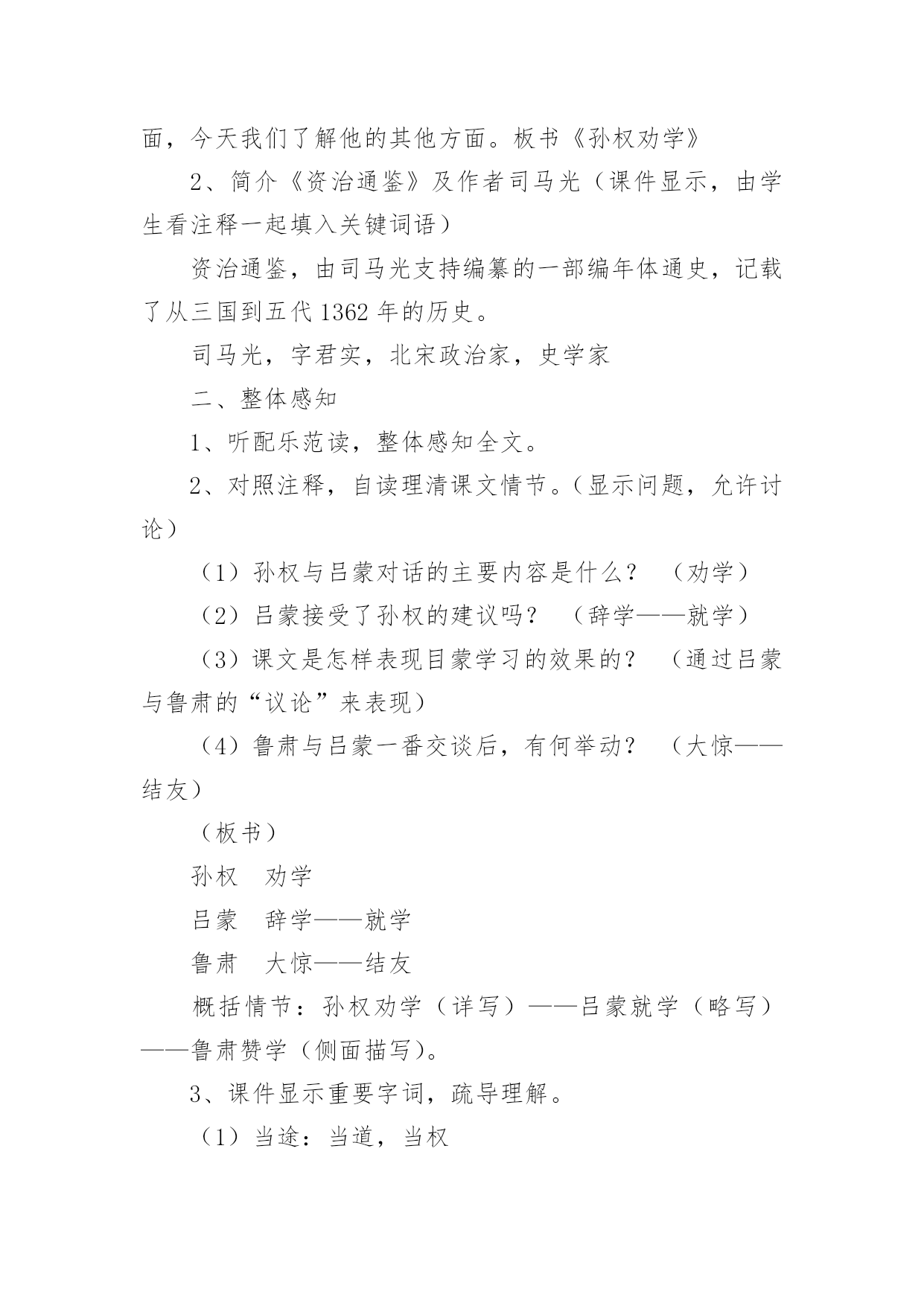 面，今天我们了解他的其他方面。板书《孙权劝学》

2、简介《资治通鉴》及作者司马光（课件显示，由学生看注释一起填入关键词语）

资治通鉴，由司马光支持编纂的一部编年体通史，记载了从三国到五代 1362 年的历史。

司马光，字君实，北宋政治家，史学家

二、整体感知

1、听配乐范读，整体感知全文。

2、对照注释，自读理清课文情节。（显示问题，允许讨论）

（1）孙权与吕蒙对话的主要内容是什么？ （劝学）

（2）吕蒙接受了孙权的建议吗？ （辞学——就学）

（3）课文是怎样表现目蒙学习的效果的？ （通过吕蒙与鲁肃的“议论”来表现）

（4）鲁肃与吕蒙一番交谈后，有何举动？ （大惊——结友）

（板书）

孙权　劝学

吕蒙　辞学——就学

鲁肃　大惊——结友

概括情节：孙权劝学（详写）——吕蒙就学（略写）——鲁肃赞学（侧面描写）。

3、课件显示重要字词，疏导理解。

（1）当途：当道，当权